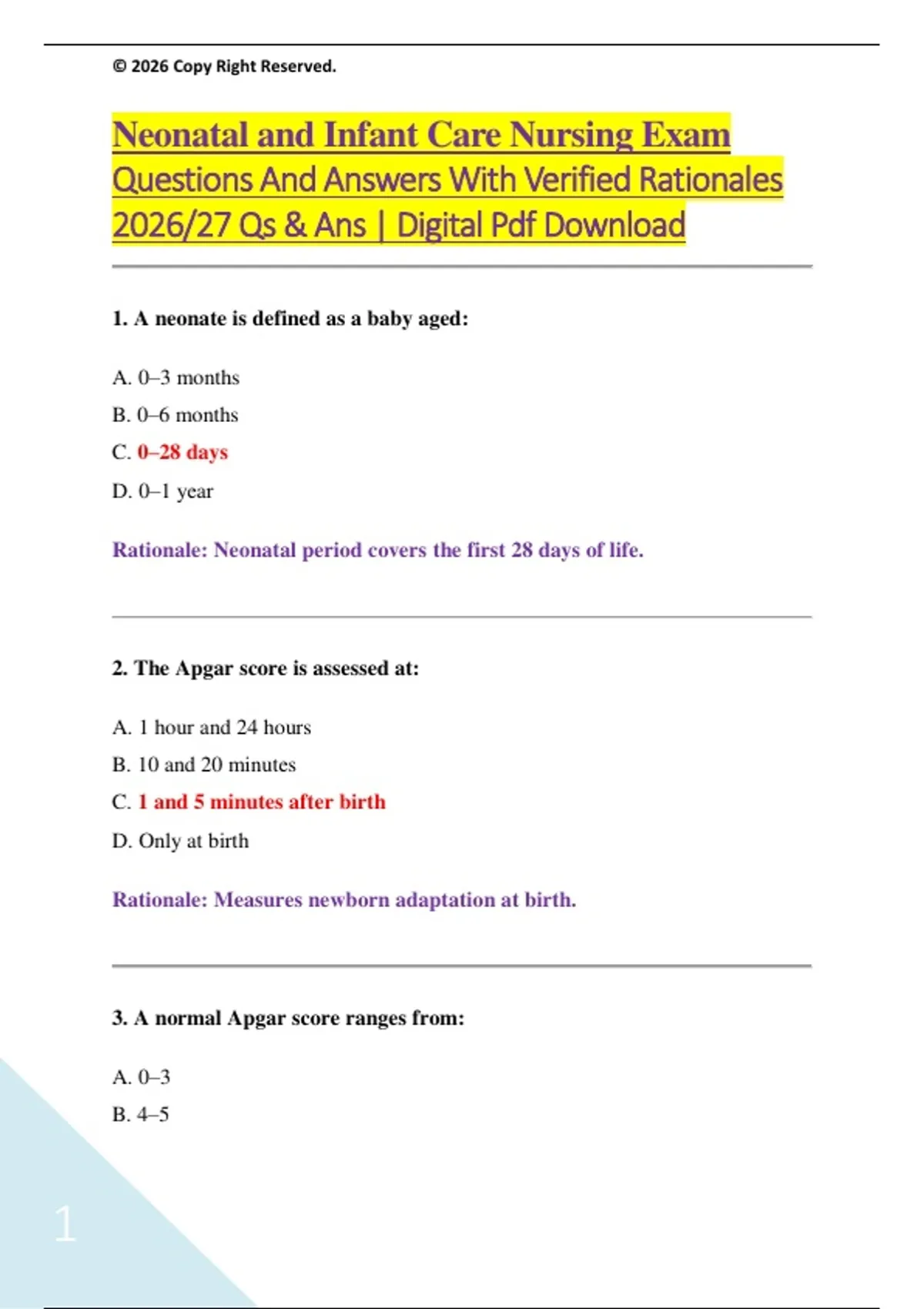 © 2026 Copy Right Reserved.

Neonatal and Infant Care Nursing Exam Questions And Answers With Verified Rationales 2026/27 Qs & Ans | Digital Pdf Download

1. A neonate is defined as a baby aged:

A. 0–3 months

B. 0–6 months

C. 0–28 days

D. 0–1 year

Rationale: Neonatal period covers the first 28 days of life.

2. The Apgar score is assessed at:

A. 1 hour and 24 hours

B. 10 and 20 minutes

C. 1 and 5 minutes after birth

D. Only at birth

Rationale: Measures newborn adaptation at birth.

3. A normal Apgar score ranges from:

A. 0–3

B. 4–5

1